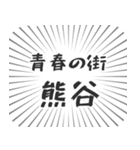 青春の街
熊谷